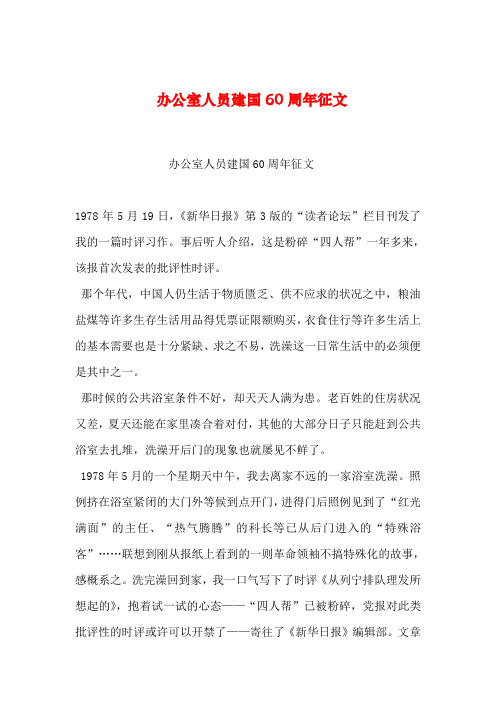 办公室人员建国60周年征文

办公室人员建国60周年征文

1978年5月19日，《新华日报》第3版的“读者论坛”栏目刊发了我的一篇时评习作。事后听人介绍，这是粉碎“四人帮”一年多来，该报首次发表的批评性时评。

那个年代，中国人仍生活于物质匮乏、供不应求的状况之中，粮油盐煤等许多生存生活用品得凭票证限额购买，衣食住行等许多生活上的基本需要也是十分紧缺、求之不易，洗澡这一日常生活中的必须便是其中之一。

那时候的公共浴室条件不好，却天天人满为患。老百姓的住房状况又差，夏天还能在家里凑合着对付，其他的大部分日子只能赶到公共浴室去扎堆，洗澡开后门的现象也就屡见不鲜了。

1978年5月的一个星期天中午，我去离家不远的一家浴室洗澡。照例挤在浴室紧闭的大门外等候到点开门，进得门后照例见到了“红光满面”的主任、“热气腾腾”的科长等已从后门进入的“特殊浴客”……联想到刚从报纸上看到的一则革命领袖不搞特殊化的故事，感概系之。洗完澡回到家，我一口气写下了时评《从列宁排队理发所想起的》，抱着试一试的心态——“四人帮”已被粉碎，党报对此类批评性的时评或许可以开禁了——寄往了《新华日报》编辑部。文章